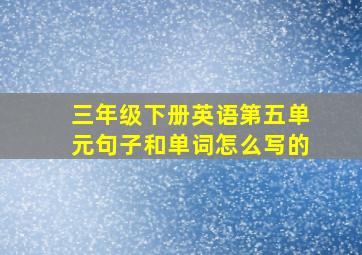 三年级下册英语第五单元句子和单词怎么写的